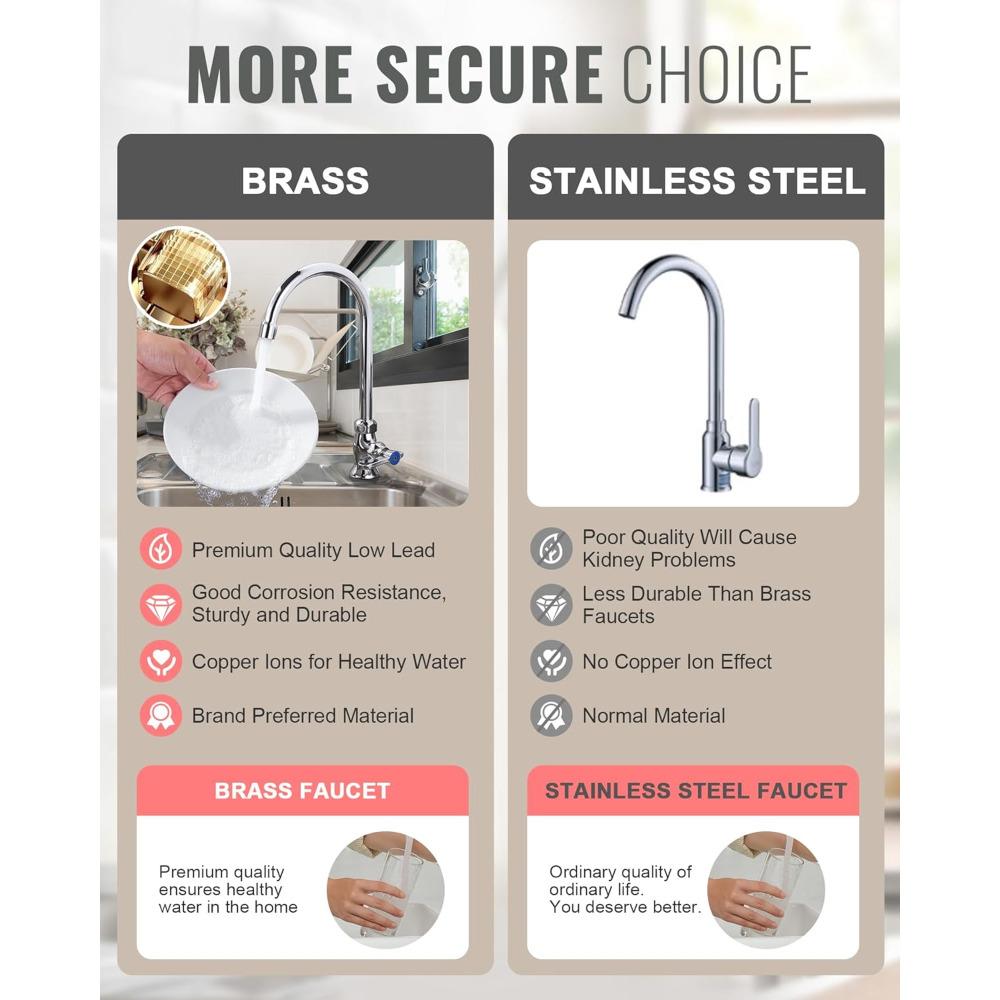 MORE SECURE CHOICE

BRASS

Premium Quality Low Lead

Good Corrosion Resistance, Sturdy and Durable

Copper Ions for Healthy Water

Brand Preferred Material

BRASS FAUCET

Premium quality ensures healthy water in the home

STAINLESS STEEL

Poor Quality Will Cause Kidney Problems

Less Durable Than Brass Faucets

No Copper Ion Effect

Normal Material

STAINLESS STEEL FAUCET

Ordinary quality of ordinary life. You deserve better.